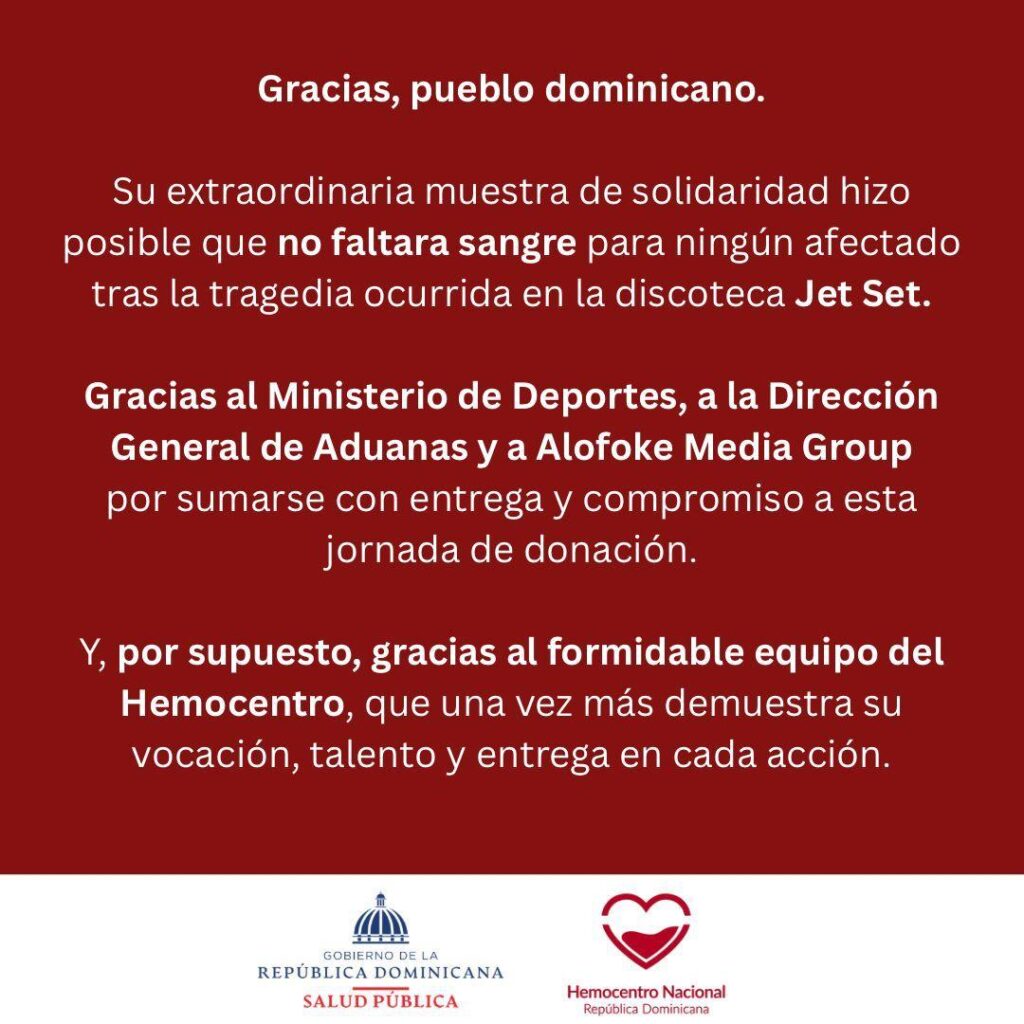 Gracias, pueblo dominicano.

Su extraordinaria muestra de solidaridad hizo posible que no faltara sangre para ningún afectado tras la tragedia ocurrida en la discoteca Jet Set.

Gracias al Ministerio de Deportes, a la Dirección General de Aduanas y a Alofoke Media Group por sumarse con entrega y compromiso a esta jornada de donación.

Y, por supuesto, gracias al formidable equipo del Hemocentro, que una vez más demuestra su vocación, talento y entrega en cada acción.

GOBIERNO DE LA
REPÚBLICA DOMINICANA
SALUD PÚBLICA

Hemocentro Nacional
República Dominicana